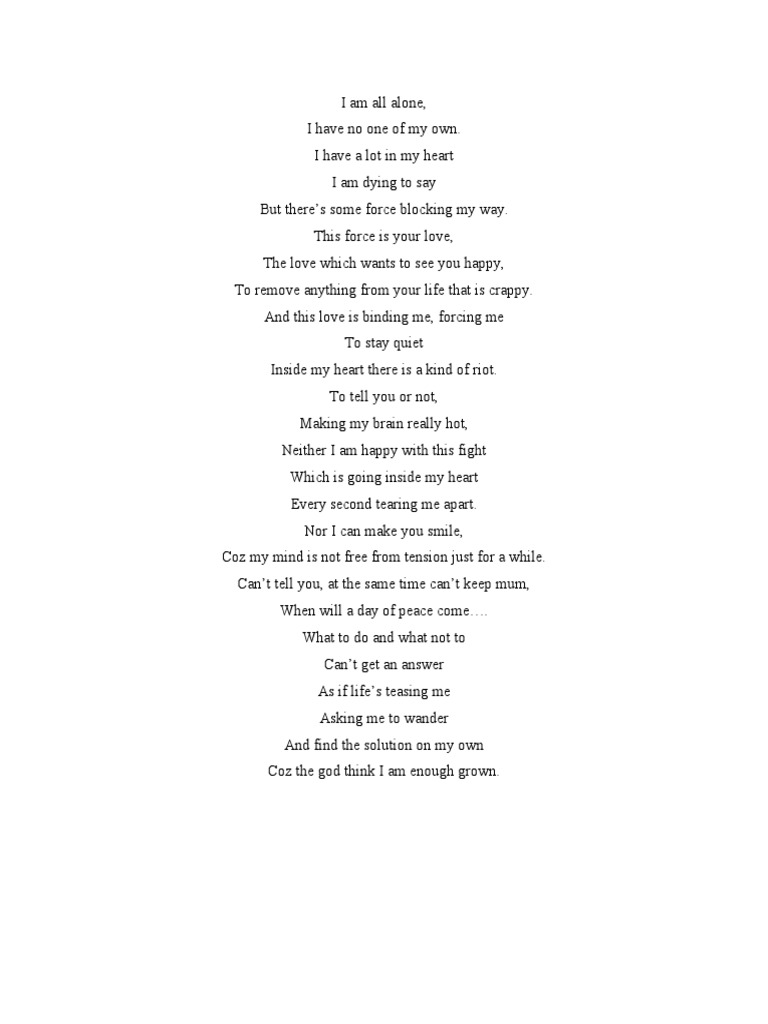 I am all alone,
I have no one of my own.
I have a lot in my heart
I am dying to say
But there's some force blocking my way.
This force is your love,
The love which wants to see you happy,
To remove anything from your life that is crappy.
And this love is binding me, forcing me
To stay quiet
Inside my heart there is a kind of riot.
To tell you or not,
Making my brain really hot,
Neither I am happy with this fight
Which is going inside my heart
Every second tearing me apart.
Nor I can make you smile,
Coz my mind is not free from tension just for a while.
Can't tell you, at the same time can't keep mum,
When will a day of peace come….
What to do and what not to
Can't get an answer
As if life's teasing me
Asking me to wander
And find the solution on my own
Coz the god think I am enough grown.